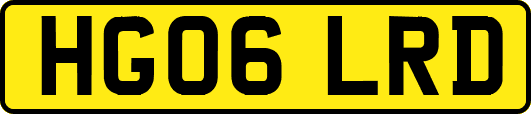 HG06 LRD